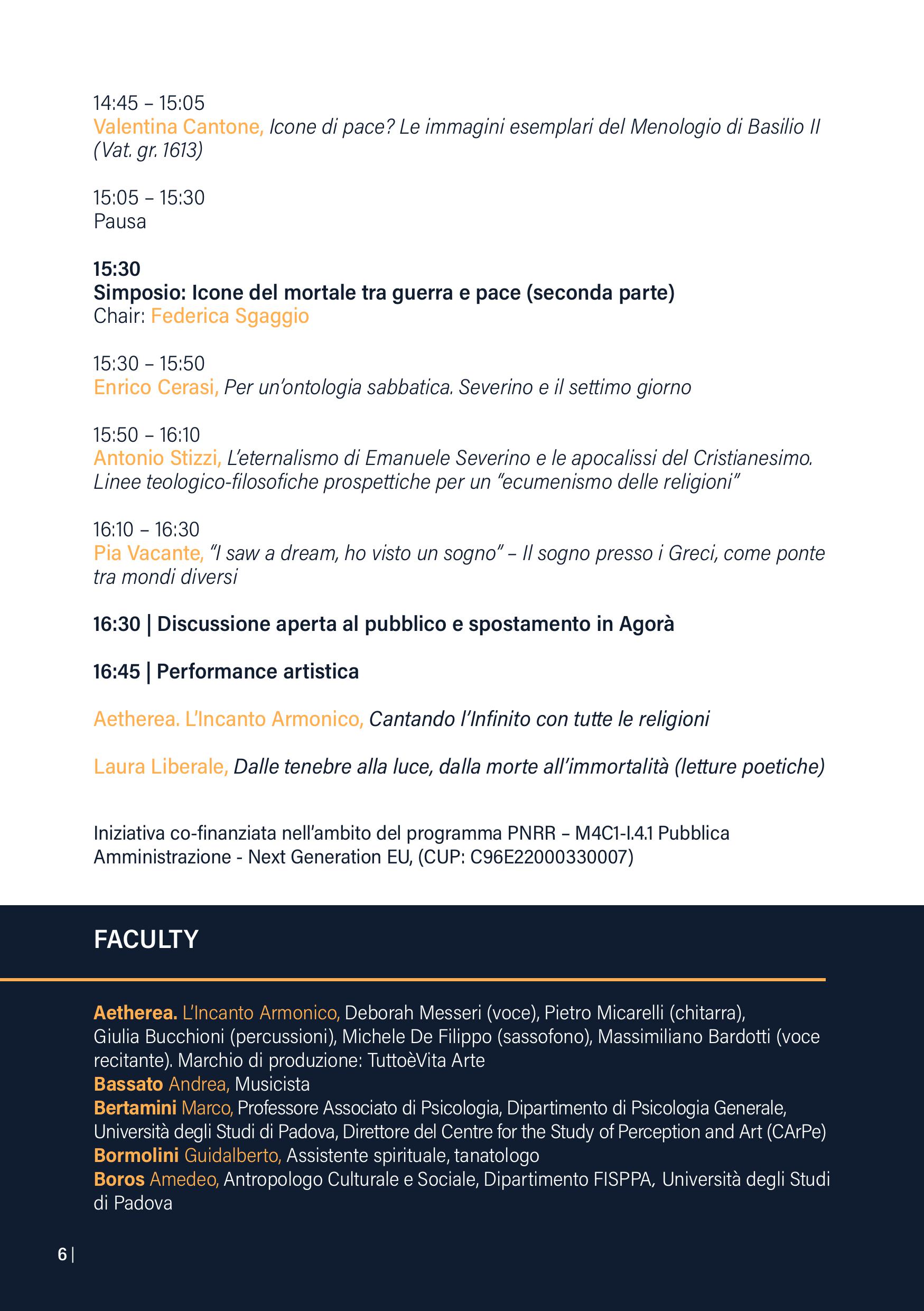 14:45 – 15:05
Valentina Cantone, Icone di pace? Le immagini esemplari del Menologio di Basilio II (Vat. gr. 1613)

15:05 – 15:30
Pausa

15:30
Simposio: Icone del mortale tra guerra e pace (seconda parte)
Chair: Federica Sgaggio

15:30 – 15:50
Enrico Cerasi, Per un'ontologia sabbatica. Severino e il settimo giorno

15:50 – 16:10
Antonio Stizzi, L'eternalismo di Emanuele Severino e le apocalissi del Cristianesimo. Linee teologico-filosofiche prospettiche per un "ecumenismo delle religioni"

16:10 – 16:30
Pia Vacante, "I saw a dream, ho visto un sogno" – Il sogno presso i Greci, come ponte tra mondi diversi

16:30 | Discussione aperta al pubblico e spostamento in Agorà

16:45 | Performance artistica

Aetherea. L'Incanto Armonico, Cantando l'Infinito con tutte le religioni

Laura Liberale, Dalle tenebre alla luce, dalla morte all'immortalità (letture poetiche)

Iniziativa co-finanziata nell'ambito del programma PNRR – M4C1-I.4.1 Pubblica Amministrazione - Next Generation EU, (CUP: C96E22000330007)

FACULTY

Aetherea. L'Incanto Armonico, Deborah Messeri (voce), Pietro Micarelli (chitarra), Giulia Bucchioni (percussioni), Michele De Filippo (sassofono), Massimiliano Bardotti (voce recitante). Marchio di produzione: TuttoèVita Arte
Bassato Andrea, Musicista
Bertamini Marco, Professore Associato di Psicologia, Dipartimento di Psicologia Generale, Università degli Studi di Padova, Direttore del Centre for the Study of Perception and Art (CArPe)
Bormolini Guidalberto, Assistente spirituale, tanatologo
Boros Amedeo, Antropologo Culturale e Sociale, Dipartimento FISPPA, Università degli Studi di Padova

6 |